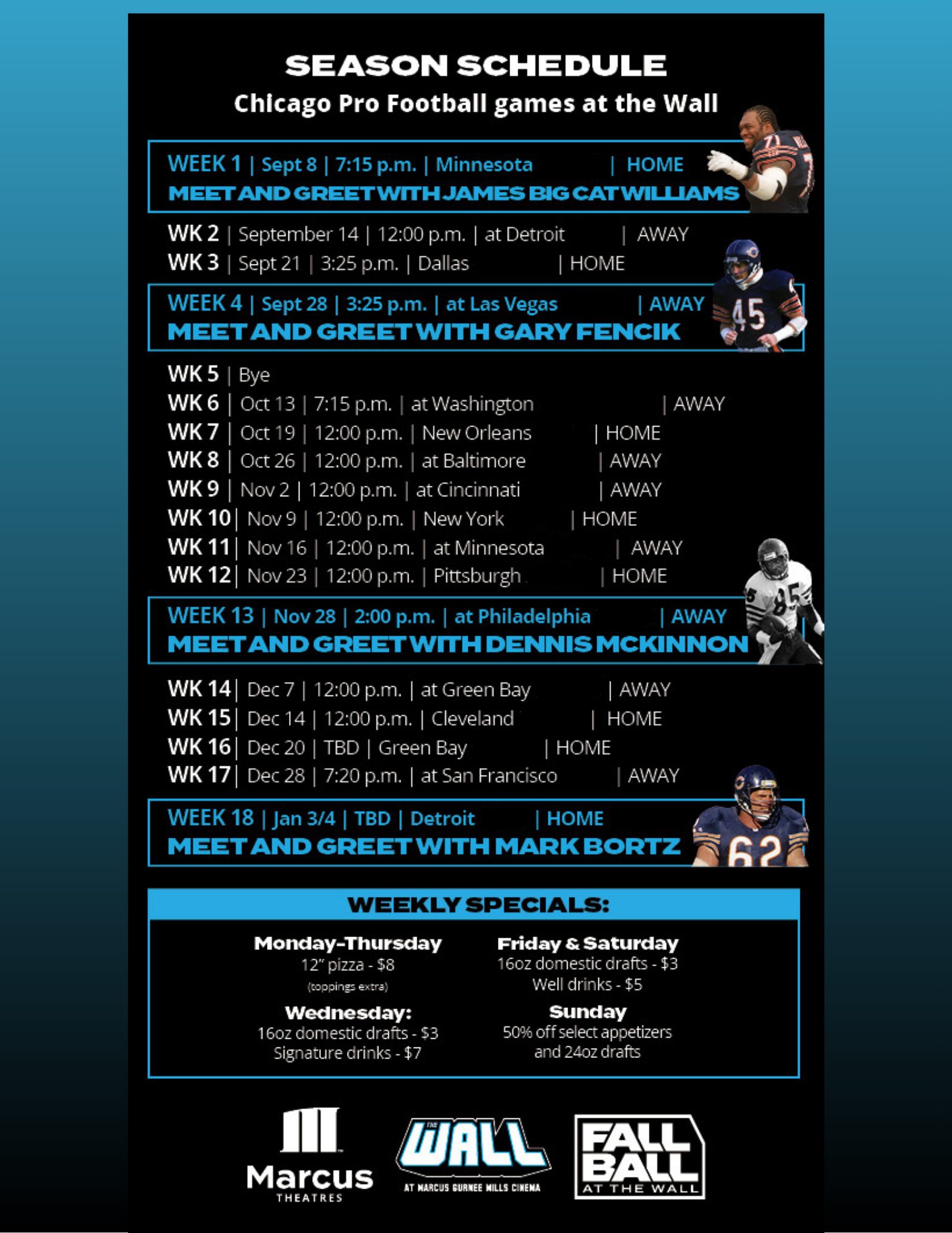 SEASON SCHEDULE
Chicago Pro Football games at the Wall

WEEK 1 | Sept 8 | 7:15 p.m. | Minnesota | HOME
MEET AND GREET WITH JAMES BIG CAT WILLIAMS

WK 2 | September 14 | 12:00 p.m. | at Detroit | AWAY
WK 3 | Sept 21 | 3:25 p.m. | Dallas | HOME

WEEK 4 | Sept 28 | 3:25 p.m. | at Las Vegas | AWAY
MEET AND GREET WITH GARY FENCIK

WK 5 | Bye
WK 6 | Oct 13 | 7:15 p.m. | at Washington | AWAY
WK 7 | Oct 19 | 12:00 p.m. | New Orleans | HOME
WK 8 | Oct 26 | 12:00 p.m. | at Baltimore | AWAY
WK 9 | Nov 2 | 12:00 p.m. | at Cincinnati | AWAY
WK 10 | Nov 9 | 12:00 p.m. | New York | HOME
WK 11 | Nov 16 | 12:00 p.m. | at Minnesota | AWAY
WK 12 | Nov 23 | 12:00 p.m. | Pittsburgh | HOME

WEEK 13 | Nov 28 | 2:00 p.m. | at Philadelphia | AWAY
MEET AND GREET WITH DENNIS MCKINNON

WK 14 | Dec 7 | 12:00 p.m. | at Green Bay | AWAY
WK 15 | Dec 14 | 12:00 p.m. | Cleveland | HOME
WK 16 | Dec 20 | TBD | Green Bay | HOME
WK 17 | Dec 28 | 7:20 p.m. | at San Francisco | AWAY

WEEK 18 | Jan 3/4 | TBD | Detroit | HOME
MEET AND GREET WITH MARK BORTZ

WEEKLY SPECIALS:

Monday-Thursday
12" pizza - $8
(toppings extra)

Wednesday:
16oz domestic drafts - $3
Signature drinks - $7

Friday & Saturday
16oz domestic drafts - $3
Well drinks - $5

Sunday
50% off select appetizers
and 24oz drafts

Marcus
THEATRES

THE WALL
AT MARCUS GURNEE MILLS CINEMA

FALL BALL
AT THE WALL